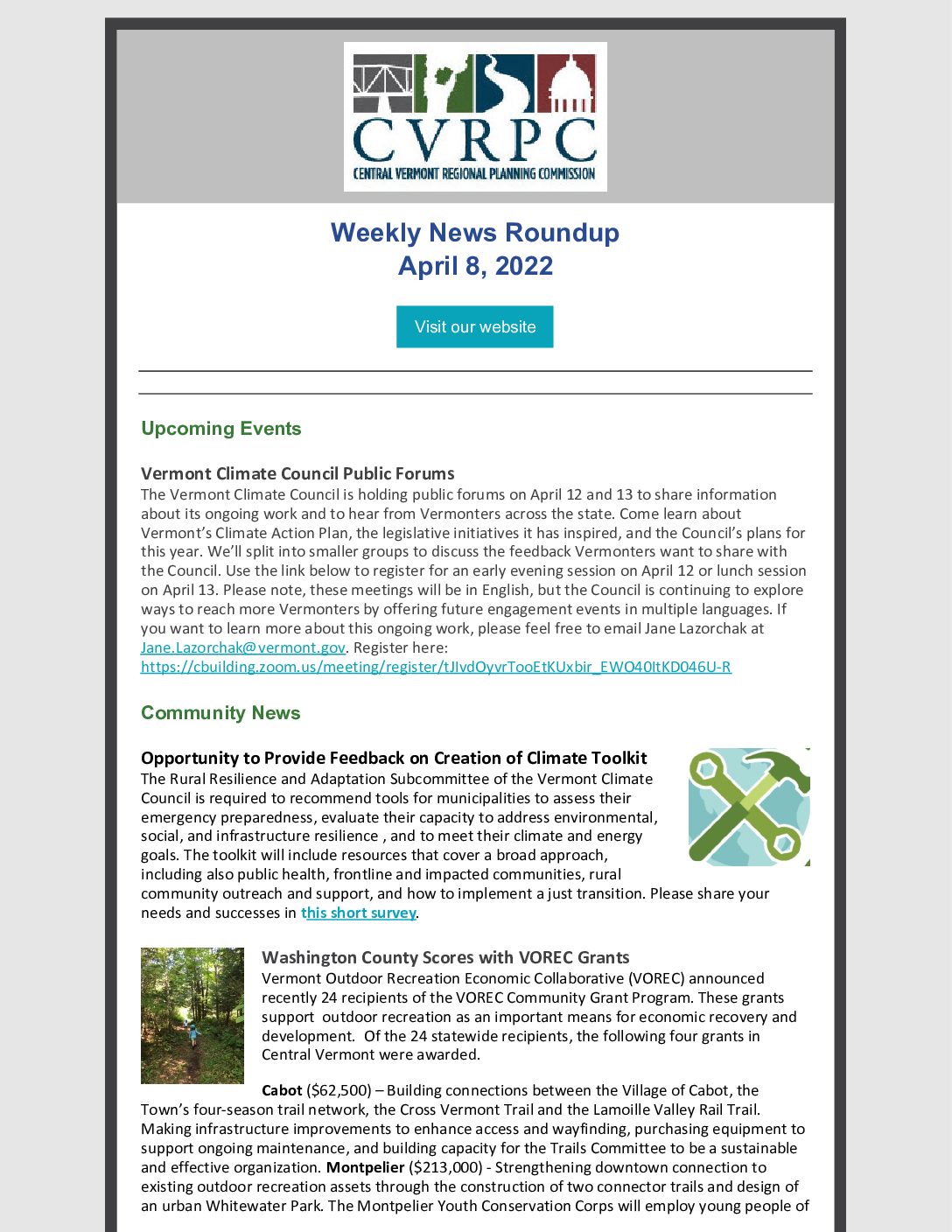 CVRPC
CENTRAL VERMONT REGIONAL PLANNING COMMISSION

Weekly News Roundup
April 8, 2022

Visit our website

Upcoming Events

Vermont Climate Council Public Forums
The Vermont Climate Council is holding public forums on April 12 and 13 to share information about its ongoing work and to hear from Vermonters across the state. Come learn about Vermont's Climate Action Plan, the legislative initiatives it has inspired, and the Council's plans for this year. We'll split into smaller groups to discuss the feedback Vermonters want to share with the Council. Use the link below to register for an early evening session on April 12 or lunch session on April 13. Please note, these meetings will be in English, but the Council is continuing to explore ways to reach more Vermonters by offering future engagement events in multiple languages. If you want to learn more about this ongoing work, please feel free to email Jane Lazorchak at Jane.Lazorchak@vermont.gov. Register here: https://cbuilding.zoom.us/meeting/register/tJIvdOyvrTooEtKUxbir_EWO40ItKD046U-R

Community News

Opportunity to Provide Feedback on Creation of Climate Toolkit
The Rural Resilience and Adaptation Subcommittee of the Vermont Climate Council is required to recommend tools for municipalities to assess their emergency preparedness, evaluate their capacity to address environmental, social, and infrastructure resilience , and to meet their climate and energy goals. The toolkit will include resources that cover a broad approach, including also public health, frontline and impacted communities, rural community outreach and support, and how to implement a just transition. Please share your needs and successes in this short survey.

Washington County Scores with VOREC Grants
Vermont Outdoor Recreation Economic Collaborative (VOREC) announced recently 24 recipients of the VOREC Community Grant Program. These grants support outdoor recreation as an important means for economic recovery and development. Of the 24 statewide recipients, the following four grants in Central Vermont were awarded.

Cabot ($62,500) – Building connections between the Village of Cabot, the Town's four-season trail network, the Cross Vermont Trail and the Lamoille Valley Rail Trail. Making infrastructure improvements to enhance access and wayfinding, purchasing equipment to support ongoing maintenance, and building capacity for the Trails Committee to be a sustainable and effective organization. Montpelier ($213,000) - Strengthening downtown connection to existing outdoor recreation assets through the construction of two connector trails and design of an urban Whitewater Park. The Montpelier Youth Conservation Corps will employ young people of